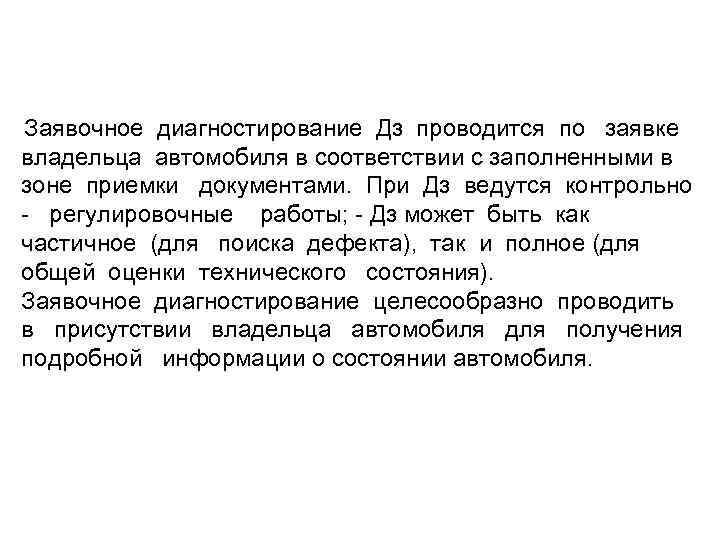 Заявочное диагностирование Дз проводится по заявке владельца автомобиля в соответствии с заполненными в зоне приемки документами. При Дз ведутся контрольно - регулировочные работы; - Дз может быть как частичное (для поиска дефекта), так и полное (для общей оценки технического состояния).
Заявочное диагностирование целесообразно проводить в присутствии владельца автомобиля для получения подробной информации о состоянии автомобиля.